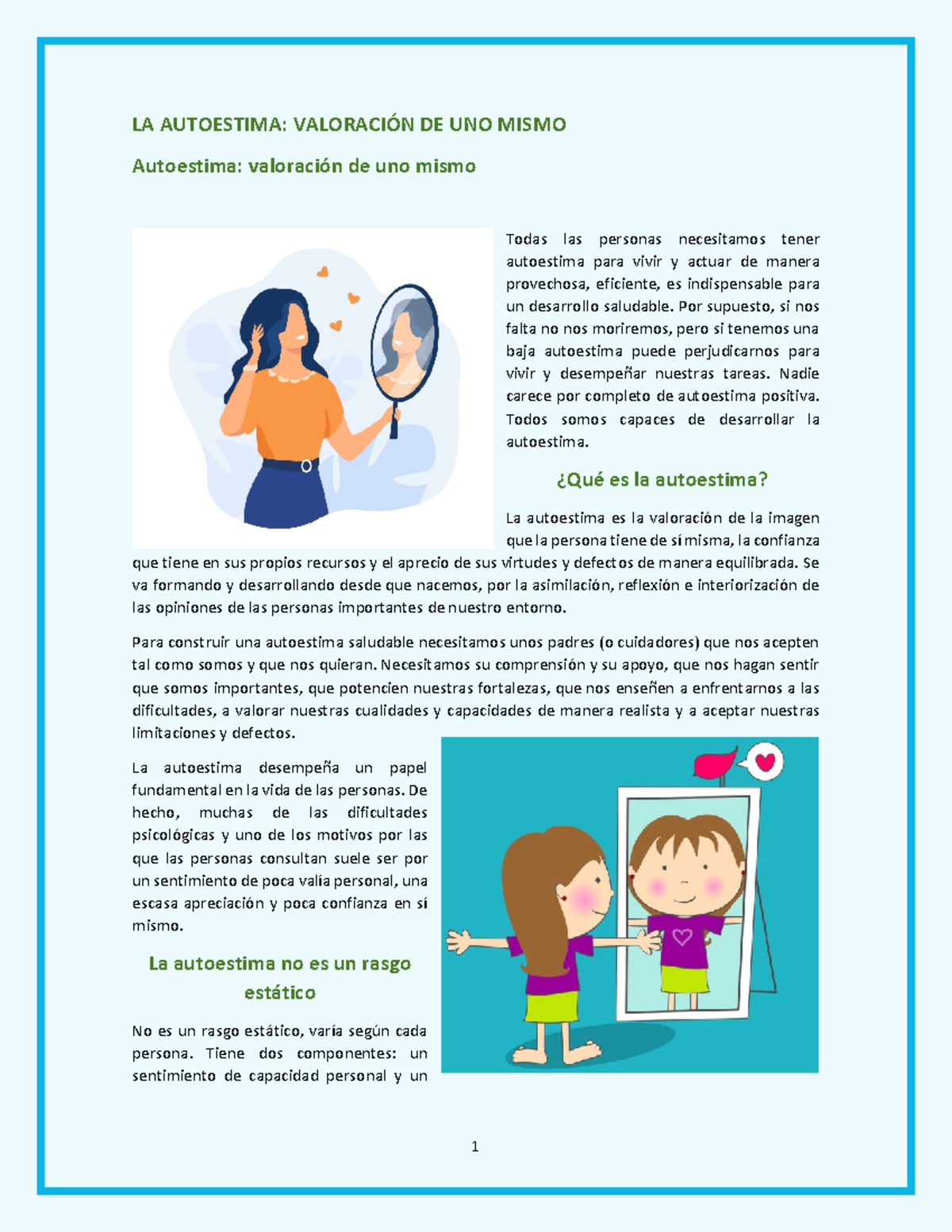 LA AUTOESTIMA: VALORACIÓN DE UNO MISMO

Autoestima: valoración de uno mismo

Todas las personas necesitamos tener autoestima para vivir y actuar de manera provechosa, eficiente, es indispensable para un desarrollo saludable. Por supuesto, si nos falta no nos moriremos, pero si tenemos una baja autoestima puede perjudicarnos para vivir y desempeñar nuestras tareas. Nadie carece por completo de autoestima positiva. Todos somos capaces de desarrollar la autoestima.

¿Qué es la autoestima?

La autoestima es la valoración de la imagen que la persona tiene de sí misma, la confianza que tiene en sus propios recursos y el aprecio de sus virtudes y defectos de manera equilibrada. Se va formando y desarrollando desde que nacemos, por la asimilación, reflexión e interiorización de las opiniones de las personas importantes de nuestro entorno.

Para construir una autoestima saludable necesitamos unos padres (o cuidadores) que nos acepten tal como somos y que nos quieran. Necesitamos su comprensión y su apoyo, que nos hagan sentir que somos importantes, que potencien nuestras fortalezas, que nos enseñen a enfrentarnos a las dificultades, a valorar nuestras cualidades y capacidades de manera realista y a aceptar nuestras limitaciones y defectos.

La autoestima desempeña un papel fundamental en la vida de las personas. De hecho, muchas de las dificultades psicológicas y uno de los motivos por las que las personas consultan suele ser por un sentimiento de poca valía personal, una escasa apreciación y poca confianza en sí mismo.

La autoestima no es un rasgo estático

No es un rasgo estático, varía según cada persona. Tiene dos componentes: un sentimiento de capacidad personal y un

1